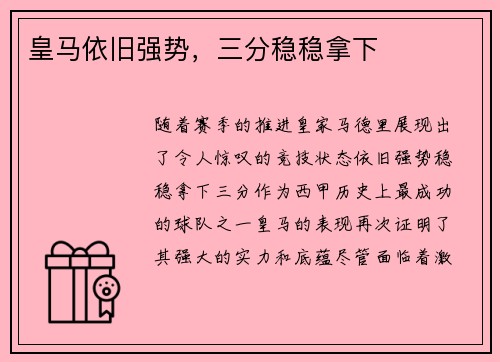 皇马依旧强势，三分稳稳拿下

随着赛季的推进皇家马德里展现出了令人惊叹的竞技状态依旧强势稳稳拿下三分作为西甲历史上最成功的球队之一皇马的表现再次证明了其强大的实力和底蕴尽管面临着激